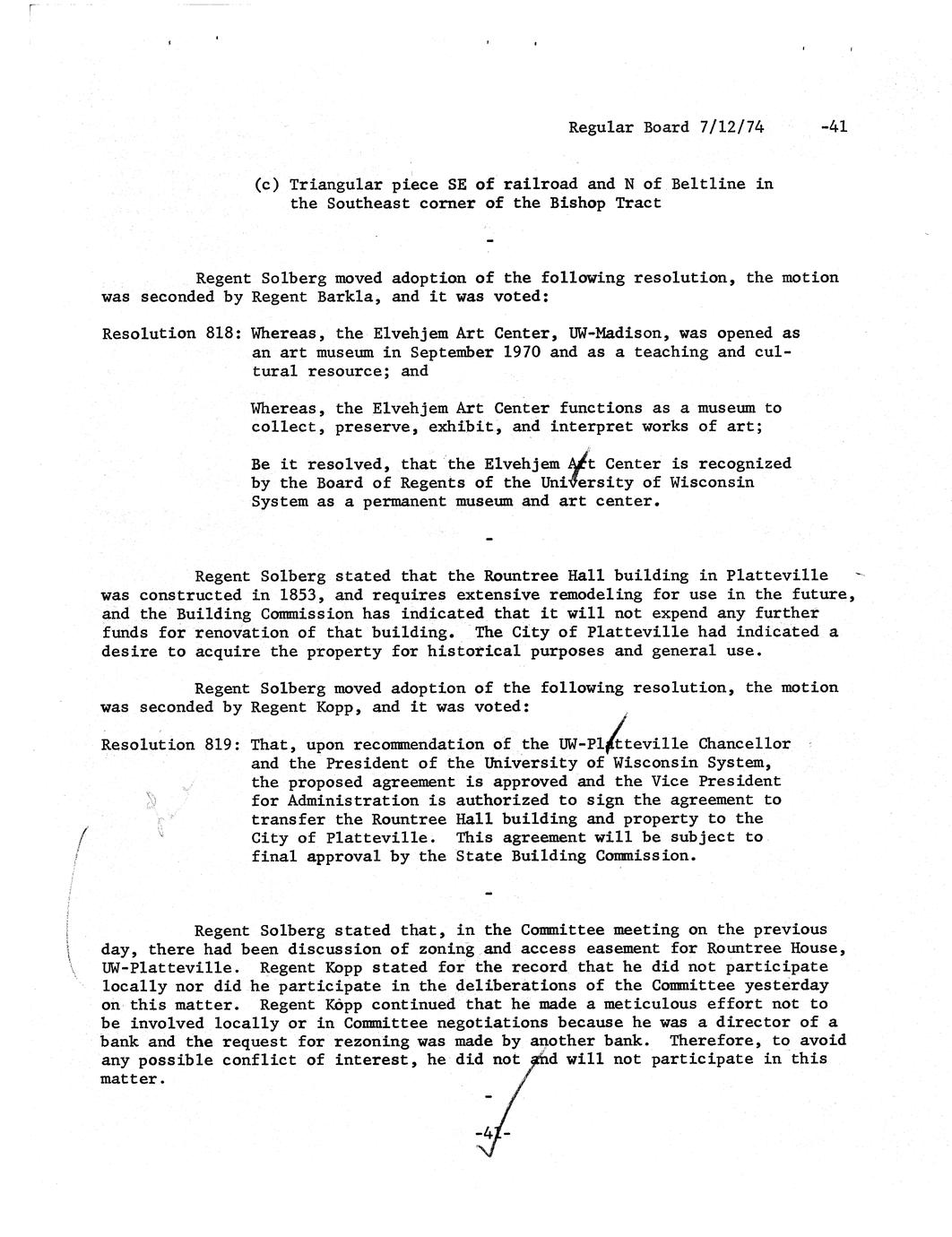 Regular Board 7/12/74 -41

(c) Triangular piece SE of railroad and N of Beltline in the Southeast corner of the Bishop Tract

-

Regent Solberg moved adoption of the following resolution, the motion was seconded by Regent Barkla, and it was voted:

Resolution 818: Whereas, the Elvehjem Art Center, UW-Madison, was opened as an art museum in September 1970 and as a teaching and cultural resource; and

Whereas, the Elvehjem Art Center functions as a museum to collect, preserve, exhibit, and interpret works of art;

Be it resolved, that the Elvehjem Art Center is recognized by the Board of Regents of the University of Wisconsin System as a permanent museum and art center.

-

Regent Solberg stated that the Rountree Hall building in Platteville was constructed in 1853, and requires extensive remodeling for use in the future, and the Building Commission has indicated that it will not expend any further funds for renovation of that building. The City of Platteville had indicated a desire to acquire the property for historical purposes and general use.

Regent Solberg moved adoption of the following resolution, the motion was seconded by Regent Kopp, and it was voted:

Resolution 819: That, upon recommendation of the UW-Platteville Chancellor and the President of the University of Wisconsin System, the proposed agreement is approved and the Vice President for Administration is authorized to sign the agreement to transfer the Rountree Hall building and property to the City of Platteville. This agreement will be subject to final approval by the State Building Commission.

-

Regent Solberg stated that, in the Committee meeting on the previous day, there had been discussion of zoning and access easement for Rountree House, UW-Platteville. Regent Kopp stated for the record that he did not participate locally nor did he participate in the deliberations of the Committee yesterday on this matter. Regent Kopp continued that he made a meticulous effort not to be involved locally or in Committee negotiations because he was a director of a bank and the request for rezoning was made by another bank. Therefore, to avoid any possible conflict of interest, he did not and will not participate in this matter.

-

-41-